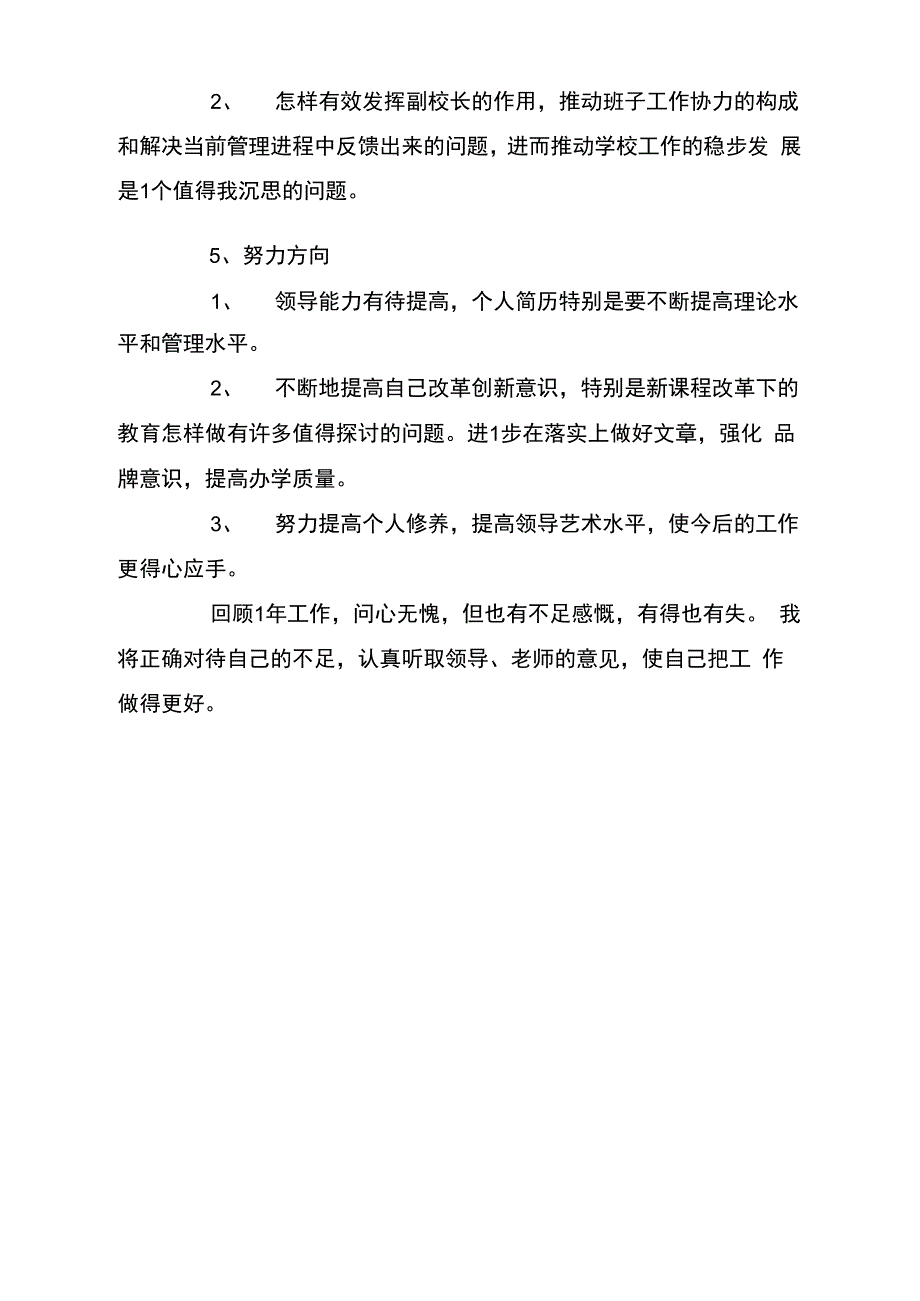 2、 怎样有效发挥副校长的作用，推动班子工作协力的构成和解决当前管理进程中反馈出来的问题，进而推动学校工作的稳步发 展是1个值得我沉思的问题。

5、努力方向

1、 领导能力有待提高，个人简历特别是要不断提高理论水平和管理水平。

2、 不断地提高自己改革创新意识，特别是新课程改革下的教育怎样做有许多值得探讨的问题。进1步在落实上做好文章，强化 品牌意识，提高办学质量。

3、 努力提高个人修养，提高领导艺术水平，使今后的工作更得心应手。

回顾1年工作，问心无愧，但也有不足感慨，有得也有失。 我将正确对待自己的不足，认真听取领导、老师的意见，使自己把工 作做得更好。